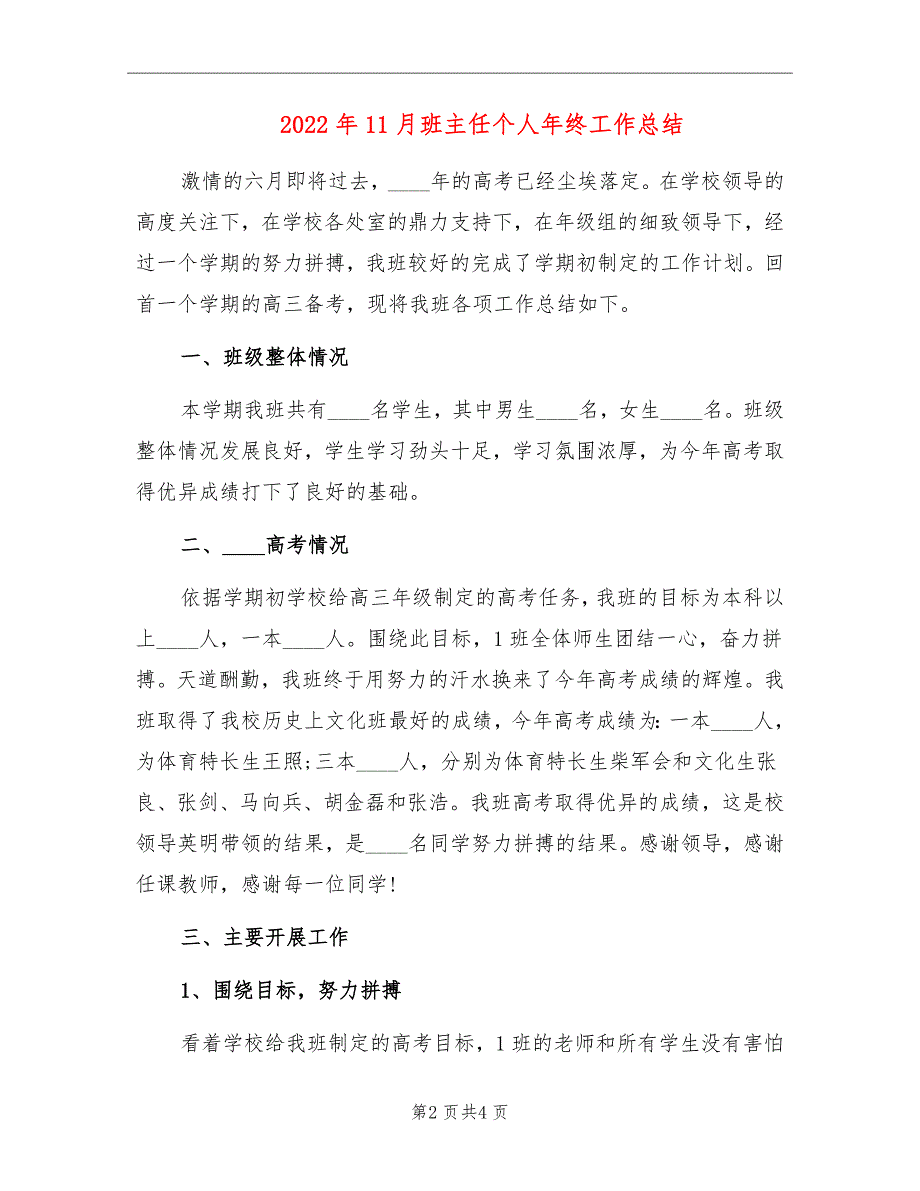 2022年11月班主任个人年终工作总结

激情的六月即将过去，____年的高考已经尘埃落定。在学校领导的高度关注下，在学校各处室的鼎力支持下，在年级组的细致领导下，经过一个学期的努力拼搏，我班较好的完成了学期初制定的工作计划。回首一个学期的高三备考，现将我班各项工作总结如下。

一、班级整体情况

本学期我班共有____名学生，其中男生____名，女生____名。班级整体情况发展良好，学生学习劲头十足，学习氛围浓厚，为今年高考取得优异成绩打下了良好的基础。

二、____高考情况

依据学期初学校给高三年级制定的高考任务，我班的目标为本科以上____人，一本____人。围绕此目标，1班全体师生团结一心，奋力拼搏。天道酬勤，我班终于用努力的汗水换来了今年高考成绩的辉煌。我班取得了我校历史上文化班最好的成绩，今年高考成绩为：一本____人，为体育特长生王照；三本____人，分别为体育特长生柴军会和文化生张良、张剑、马向兵、胡金磊和张浩。我班高考取得优异的成绩，这是校领导英明带领的结果，是____名同学努力拼搏的结果。感谢领导，感谢任课教师，感谢每一位同学！

三、主要开展工作

1、围绕目标，努力拼搏

看着学校给我班制定的高考目标，1班的老师和所有学生没有害怕

第2页共4页